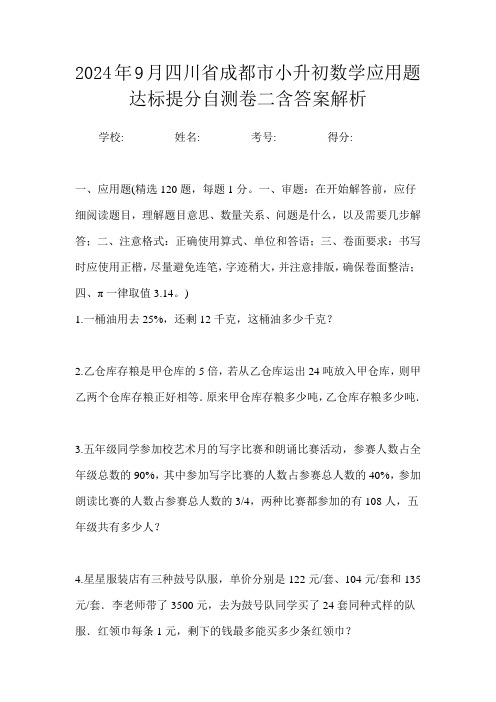 2024年9月四川省成都市小升初数学应用题达标提分自测卷二含答案解析

学校: 姓名: 考号: 得分:

一、应用题(精选120题，每题1分。一、审题：在开始解答前，应仔细阅读题目，理解题目意思、数量关系、问题是什么，以及需要几步解答；二、注意格式：正确使用算式、单位和答语；三、卷面要求：书写时应使用正楷，尽量避免连笔，字迹稍大，并注意排版，确保卷面整洁；四、π一律取值3.14。)

1.一桶油用去25%，还剩12千克，这桶油多少千克？

2.乙仓库存粮是甲仓库的5倍，若从乙仓库运出24吨放入甲仓库，则甲乙两个仓库存粮正好相等．原来甲仓库存粮多少吨，乙仓库存粮多少吨．

3.五年级同学参加校艺术月的写字比赛和朗诵比赛活动，参赛人数占全年级总数的90%，其中参加写字比赛的人数占参赛总人数的40%，参加朗读比赛的人数占参赛总人数的3/4，两种比赛都参加的有108人，五年级共有多少人？

4.星星服装店有三种鼓号队服，单价分别是122元/套、104元/套和135元/套．李老师带了3500元，去为鼓号队同学买了24套同种式样的队服．红领巾每条1元，剩下的钱最多能买多少条红领巾？